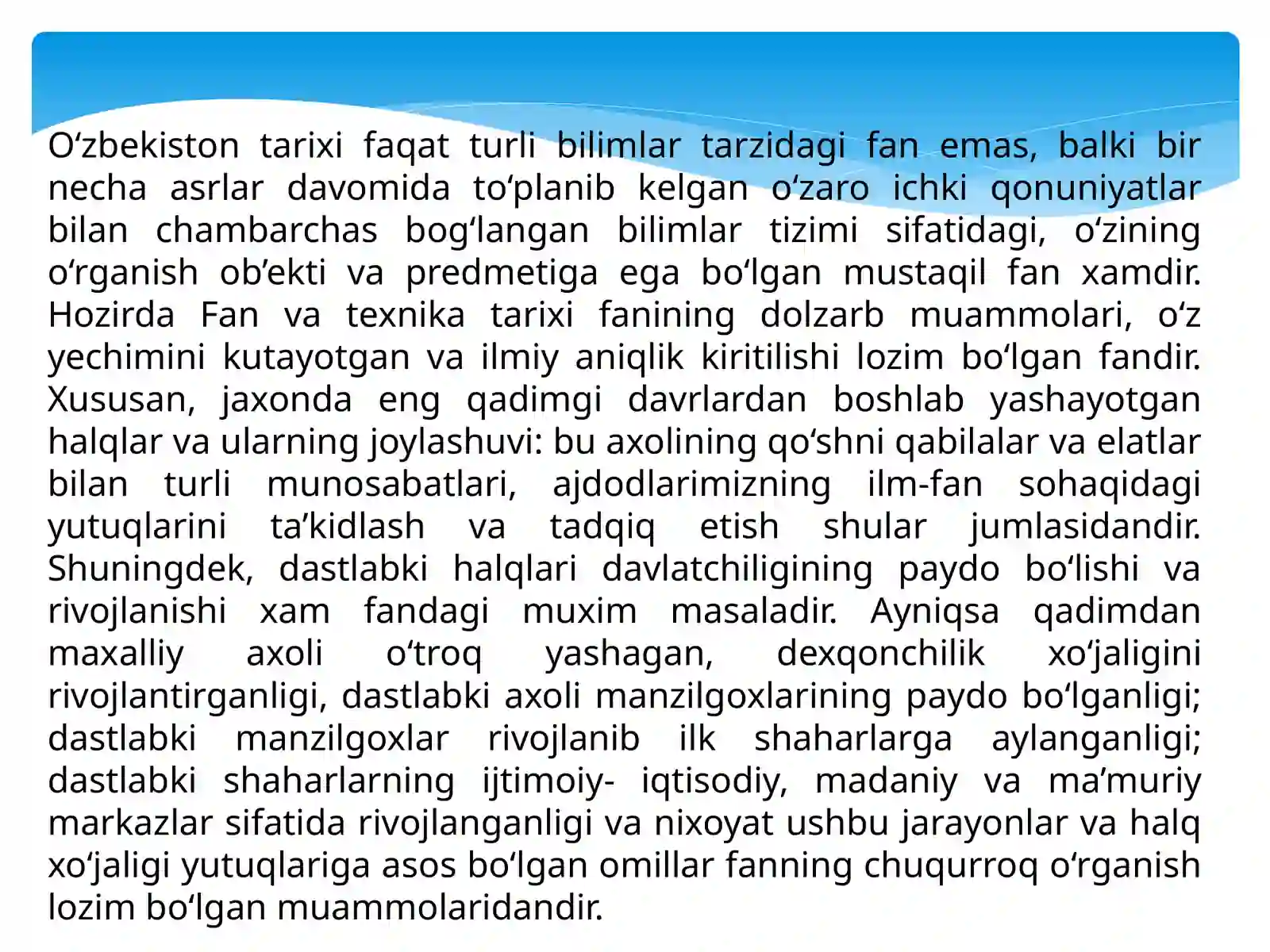 O‘zbekiston tarixi faqat turli bilimlar tarzidagi fan emas, balki bir necha asrlar davomida to‘planib kelgan o‘zaro ichki qonuniyatlar bilan chambarchas bog‘langan bilimlar tizimi sifatidagi, o‘zining o‘rganish ob’ekti va predmetiga ega bo‘lgan mustaqil fan xamdir. Hozirda Fan va texnika tarixi fanining dolzarb muammolari, o‘z yechimini kutayotgan va ilmiy aniqlik kiritilishi lozim bo‘lgan fandir. Xususan, jaxonda eng qadimgi davrlardan boshlab yashayotgan halqlar va ularning joylashuvi: bu axolining qo‘shni qabilalar va elatlar bilan turli munosabatlari, ajdodlarimizning ilm-fan sohaqidagi yutuqlarini ta’kidlash va tadqiq etish shular jumlasidandir. Shuningdek, dastlabki halqlari davlatchiligining paydo bo‘lishi va rivojlanishi xam fandagi muxim masaladir. Ayniqsa qadimdan maxalliy axoli o‘troq yashagan, dexqonchilik xo‘jaligini rivojlantirganligi, dastlabki axoli manzilgoxlarining paydo bo‘lganligi; dastlabki manzilgoxlar rivojlanib ilk shaharlarga aylanganligi; dastlabki shaharlarning ijtimoiy- iqtisodiy, madaniy va ma’muriy markazlar sifatida rivojlanganligi va nixoyat ushbu jarayonlar va halq xo‘jaligi yutuqlariga asos bo‘lgan omillar fanning chuqurroq o‘rganish lozim bo‘lgan muammolaridandir.